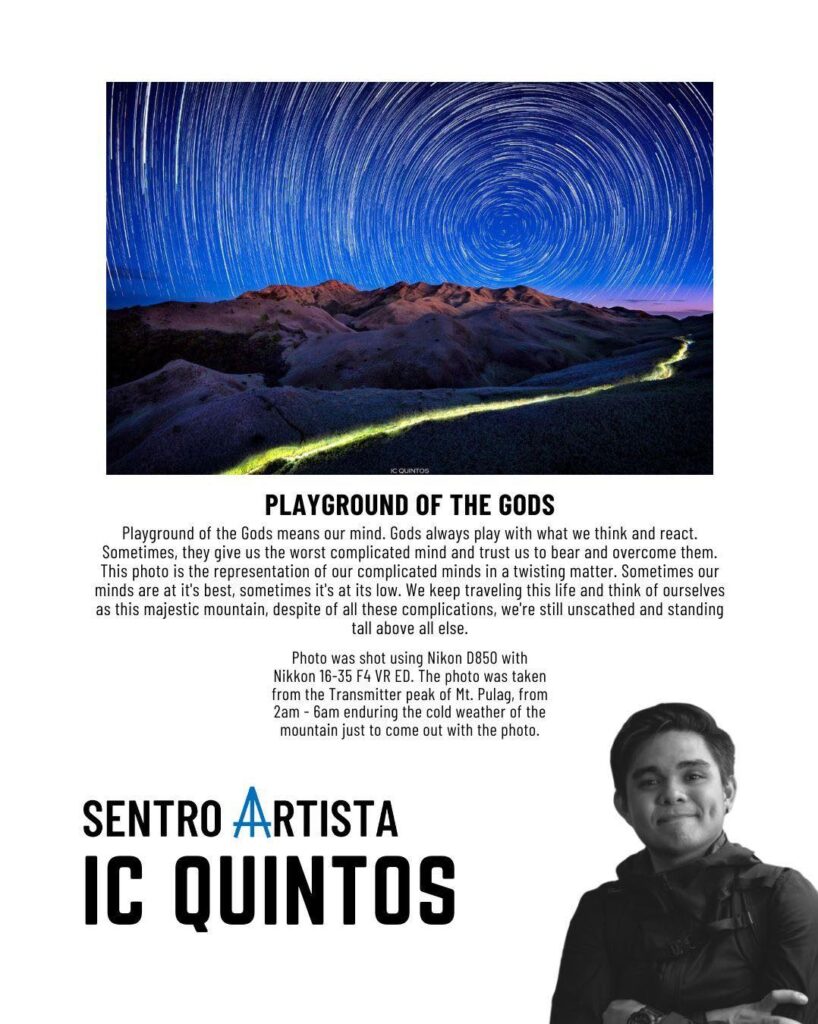 IC QUINTOS

PLAYGROUND OF THE GODS

Playground of the Gods means our mind. Gods always play with what we think and react. Sometimes, they give us the worst complicated mind and trust us to bear and overcome them. This photo is the representation of our complicated minds in a twisting matter. Sometimes our minds are at it's best, sometimes it's at its low. We keep traveling this life and think of ourselves as this majestic mountain, despite of all these complications, we're still unscathed and standing tall above all else.

Photo was shot using Nikon D850 with Nikkon 16-35 F4 VR ED. The photo was taken from the Transmitter peak of Mt. Pulag, from 2am - 6am enduring the cold weather of the mountain just to come out with the photo.

SENTRO ARTISTA
IC QUINTOS